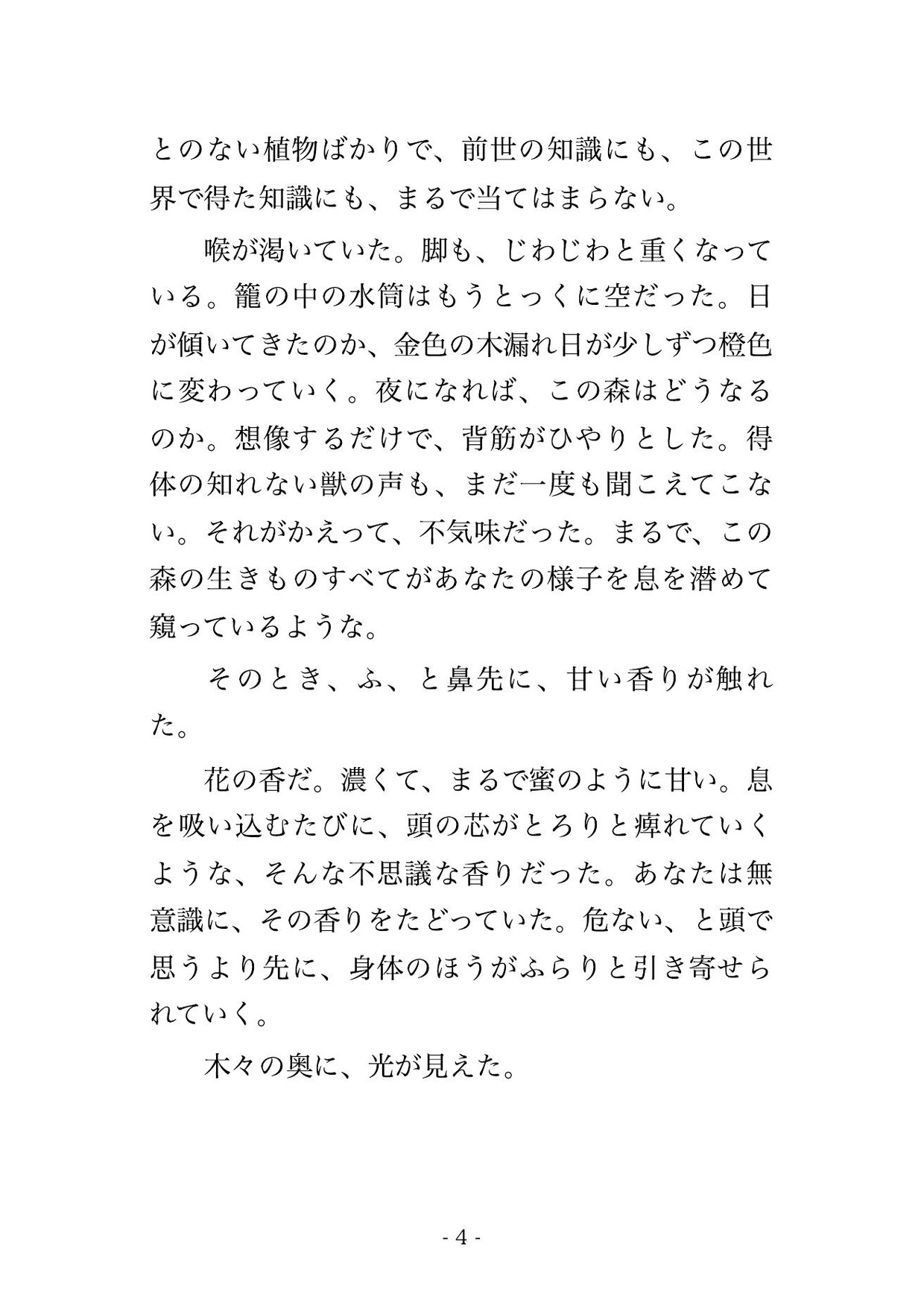 とのない植物ばかりで、前世の知識にも、この世界で得た知識にも、まるで当てはまらない。

喉が渇いていた。脚も、じわじわと重くなっている。籠の中の水筒はもうとっくに空だった。日が傾いてきたのか、金色の木漏れ日が少しずつ橙色に変わっていく。夜になれば、この森はどうなるのか。想像するだけで、背筋がひやりとした。得体の知れない獣の声も、まだ一度も聞こえてこない。それがかえって、不気味だった。まるで、この森の生きものすべてがあなたの様子を息を潜めて窺っているような。

そのとき、ふ、と鼻先に、甘い香りが触れた。

花の香だ。濃くて、まるで蜜のように甘い。息を吸い込むたびに、頭の芯がとろりと痺れていくような、そんな不思議な香りだった。あなたは無意識に、その香りをたどっていた。危ない、と頭で思うより先に、身体のほうがふらりと引き寄せられていく。

木々の奥に、光が見えた。

- 4 -